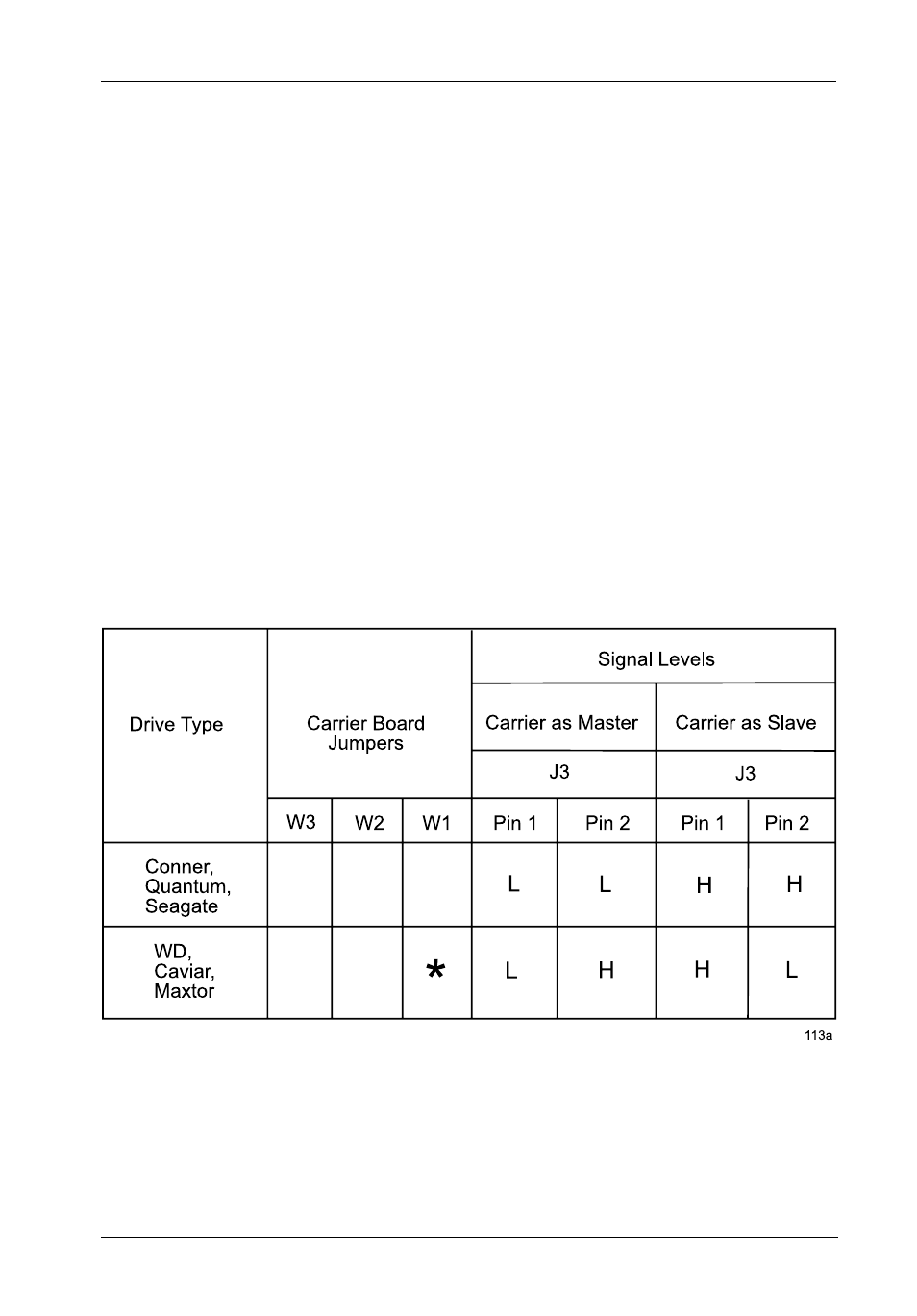 | Drive Type | Carrier Board Jumpers | | | Signal Levels | | | |
|---|---|---|---|---|---|---|---|
| | | | | Carrier as Master | | Carrier as Slave | |
| | | | | J3 | | J3 | |
| | W3 | W2 | W1 | Pin 1 | Pin 2 | Pin 1 | Pin 2 |
| Conner, Quantum, Seagate | | | | L | L | H | H |
| WD, Caviar, Maxtor | | | * | L | H | H | L |

113a